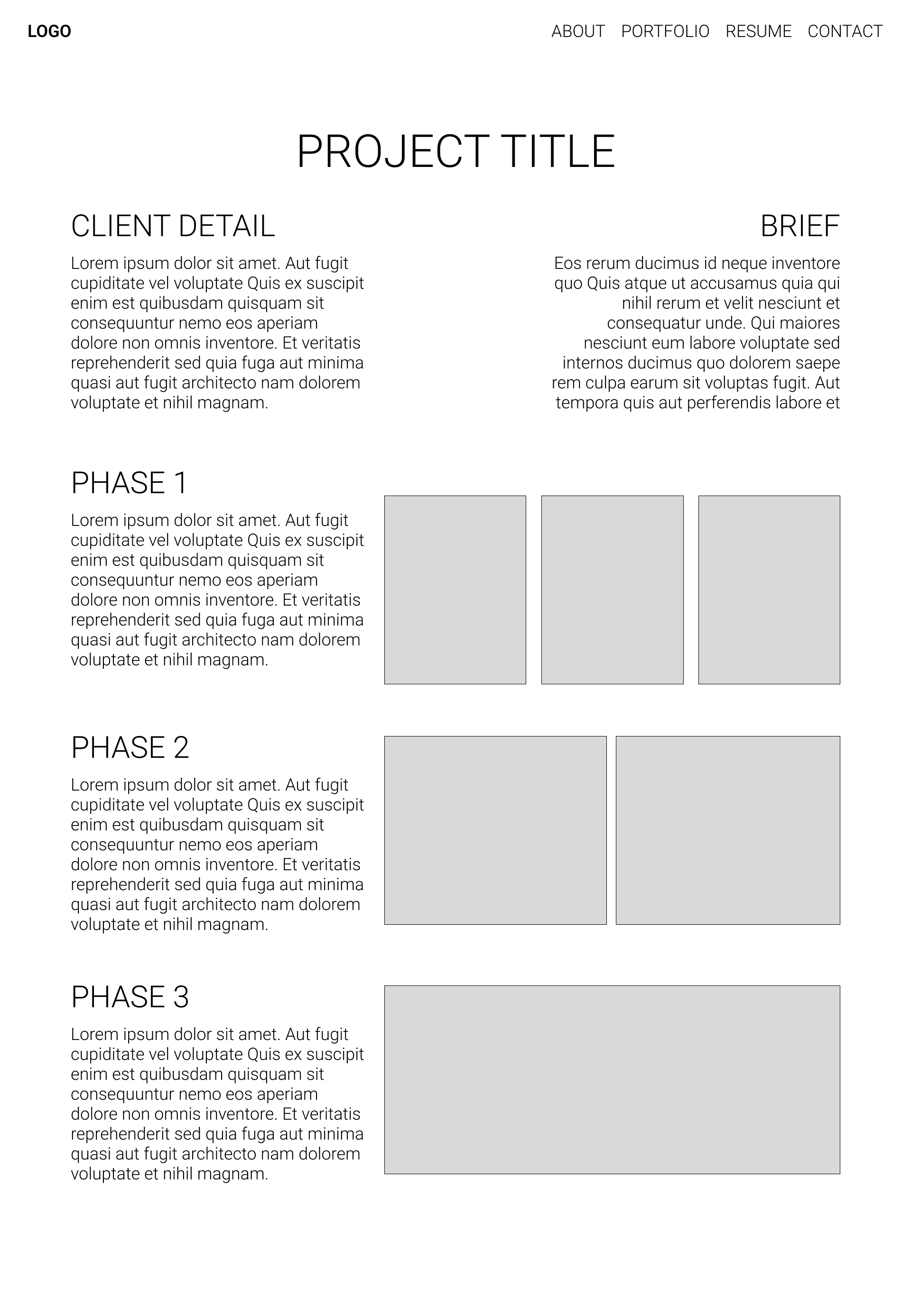 LOGO

ABOUT PORTFOLIO RESUME CONTACT

PROJECT TITLE

CLIENT DETAIL

Lorem ipsum dolor sit amet. Aut fugit cupiditate vel voluptate Quis ex suscipit enim est quibusdam quisquam sit consequuntur nemo eos aperiam dolore non omnis inventore. Et veritatis reprehenderit sed quia fuga aut minima quasi aut fugit architecto nam dolorem voluptate et nihil magnam.

BRIEF

Eos rerum ducimus id neque inventore quo Quis atque ut accusamus quia qui nihil rerum et velit nesciunt et consequatur unde. Qui maiores nesciunt eum labore voluptate sed internos ducimus quo dolorem saepe rem culpa earum sit voluptas fugit. Aut tempora quis aut perferendis labore et

PHASE 1

Lorem ipsum dolor sit amet. Aut fugit cupiditate vel voluptate Quis ex suscipit enim est quibusdam quisquam sit consequuntur nemo eos aperiam dolore non omnis inventore. Et veritatis reprehenderit sed quia fuga aut minima quasi aut fugit architecto nam dolorem voluptate et nihil magnam.

PHASE 2

Lorem ipsum dolor sit amet. Aut fugit cupiditate vel voluptate Quis ex suscipit enim est quibusdam quisquam sit consequuntur nemo eos aperiam dolore non omnis inventore. Et veritatis reprehenderit sed quia fuga aut minima quasi aut fugit architecto nam dolorem voluptate et nihil magnam.

PHASE 3

Lorem ipsum dolor sit amet. Aut fugit cupiditate vel voluptate Quis ex suscipit enim est quibusdam quisquam sit consequuntur nemo eos aperiam dolore non omnis inventore. Et veritatis reprehenderit sed quia fuga aut minima quasi aut fugit architecto nam dolorem voluptate et nihil magnam.